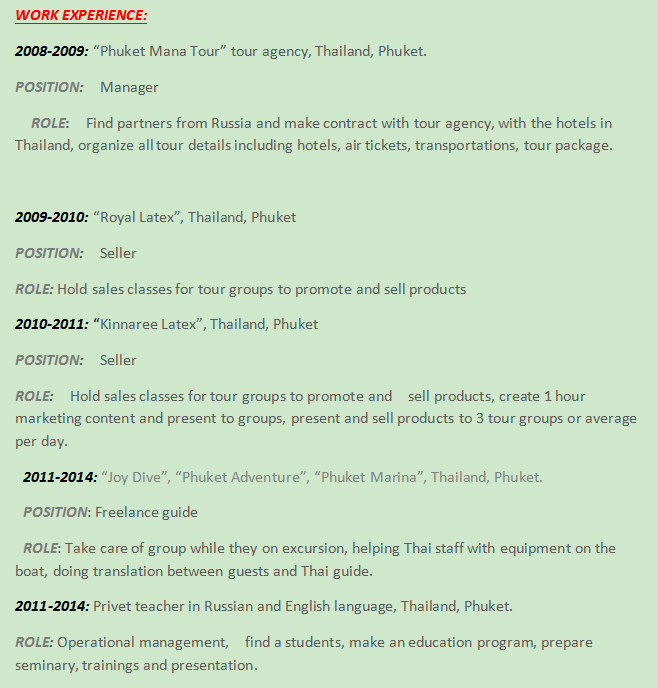 WORK EXPERIENCE:

2008-2009: “Phuket Mana Tour” tour agency, Thailand, Phuket.

POSITION: Manager

ROLE: Find partners from Russia and make contract with tour agency, with the hotels in Thailand, organize all tour details including hotels, air tickets, transportations, tour package.

2009-2010: “Royal Latex”, Thailand, Phuket

POSITION: Seller

ROLE: Hold sales classes for tour groups to promote and sell products

2010-2011: “Kinnaree Latex”, Thailand, Phuket

POSITION: Seller

ROLE: Hold sales classes for tour groups to promote and sell products, create 1 hour marketing content and present to groups, present and sell products to 3 tour groups or average per day.

2011-2014: “Joy Dive”, “Phuket Adventure”, “Phuket Marina”, Thailand, Phuket.

POSITION: Freelance guide

ROLE: Take care of group while they on excursion, helping Thai staff with equipment on the boat, doing translation between guests and Thai guide.

2011-2014: Privet teacher in Russian and English language, Thailand, Phuket.

ROLE: Operational management, find a students, make an education program, prepare seminary, trainings and presentation.